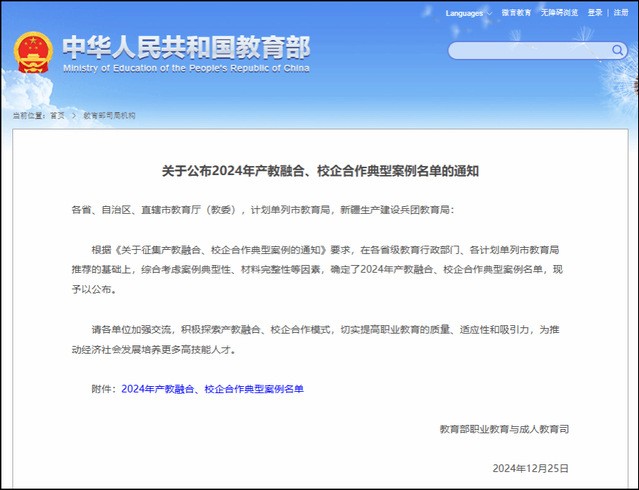 Languages 微言教育 无障碍浏览 登录 | 注册

中华人民共和国教育部
Ministry of Education of the People's Republic of China

当前位置：首页 > 教育部司局机构

关于公布2024年产教融合、校企合作典型案例名单的通知

各省、自治区、直辖市教育厅（教委），计划单列市教育局，新疆生产建设兵团教育局：

根据《关于征集产教融合、校企合作典型案例的通知》要求，在各省级教育行政部门、各计划单列市教育局推荐的基础上，综合考虑案例典型性、材料完整性等因素，确定了2024年产教融合、校企合作典型案例名单，现予以公布。

请各单位加强交流，积极探索产教融合、校企合作模式，切实提高职业教育的质量、适应性和吸引力，为推动经济社会发展培养更多高技能人才。

附件：2024年产教融合、校企合作典型案例名单

教育部职业教育与成人教育司

2024年12月25日